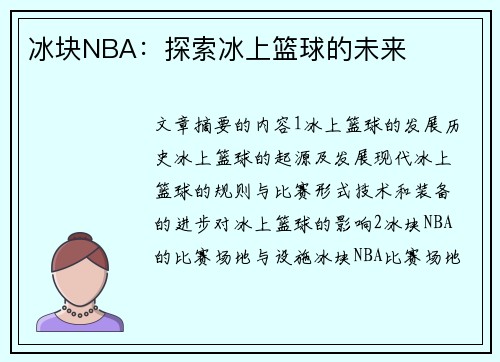 冰块NBA：探索冰上篮球的未来

文章摘要的内容1冰上篮球的发展历史冰上篮球的起源及发展现代冰上篮球的规则与比赛形式技术和装备的进步对冰上篮球的影响2冰块NBA的比赛场地与设施冰块NBA比赛场地